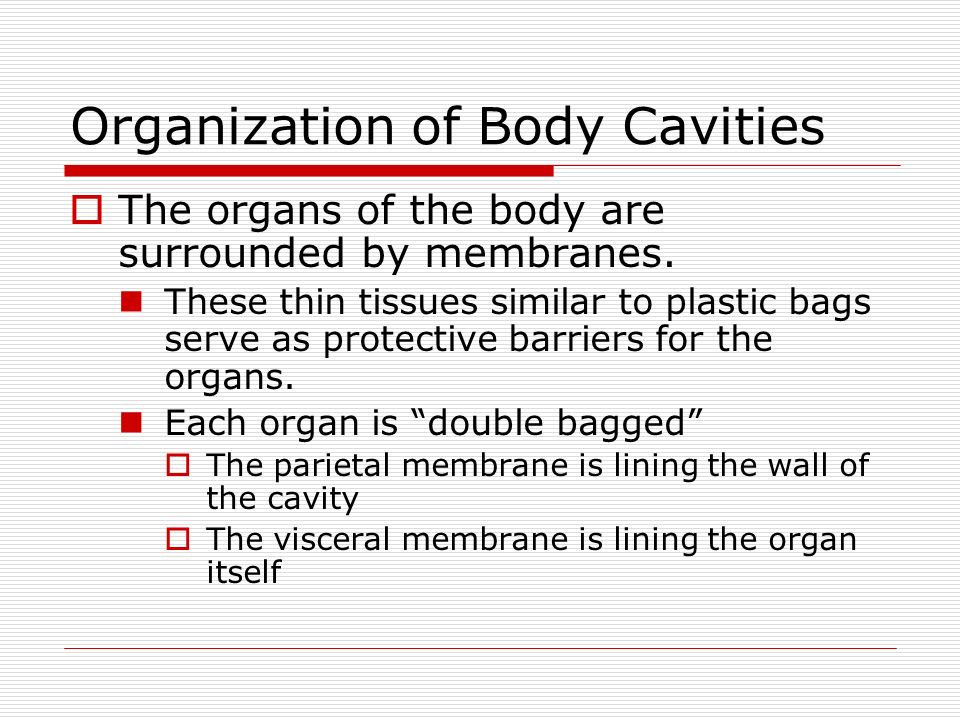 Organization of Body Cavities

The organs of the body are surrounded by membranes.

These thin tissues similar to plastic bags serve as protective barriers for the organs.

Each organ is “double bagged”

The parietal membrane is lining the wall of the cavity

The visceral membrane is lining the organ itself